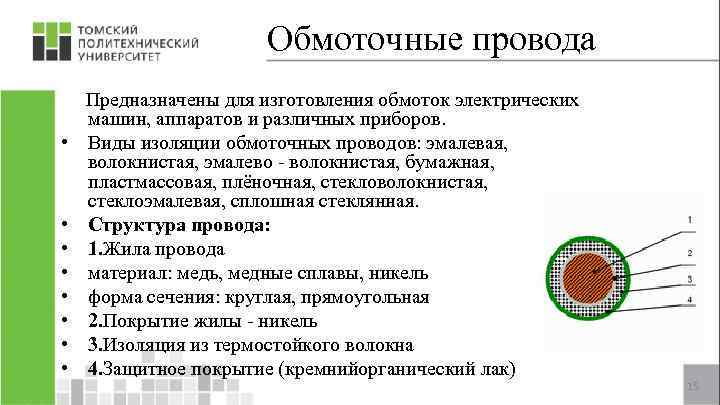 ТОМСКИЙ ПОЛИТЕХНИЧЕСКИЙ УНИВЕРСИТЕТ

Обмоточные провода

Предназначены для изготовления обмоток электрических машин, аппаратов и различных приборов.

• Виды изоляции обмоточных проводов: эмалевая, волокнистая, эмалево - волокнистая, бумажная, пластмассовая, плёночная, стекловолокнистая, стеклоэмалевая, сплошная стеклянная.
• Структура провода:
• 1.Жила провода
• материал: медь, медные сплавы, никель
• форма сечения: круглая, прямоугольная
• 2.Покрытие жилы - никель
• 3.Изоляция из термостойкого волокна
• 4.Защитное покрытие (кремнийорганический лак)

1
2
3
4

15